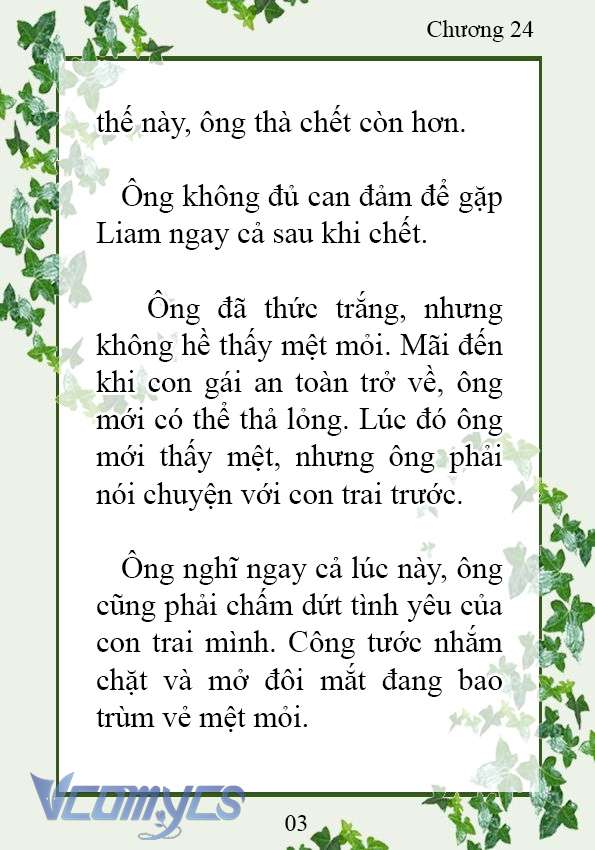 Chương 24

thế này, ông thà chết còn hơn.

Ông không đủ can đảm để gặp Liam ngay cả sau khi chết.

Ông đã thức trắng, nhưng không hề thấy mệt mỏi. Mãi đến khi con gái an toàn trở về, ông mới có thể thả lỏng. Lúc đó ông mới thấy mệt, nhưng ông phải nói chuyện với con trai trước.

Ông nghĩ ngay cả lúc này, ông cũng phải chấm dứt tình yêu của con trai mình. Công tước nhắm chặt và mở đôi mắt đang bao trùm vẻ mệt mỏi.

Vcomycs

03